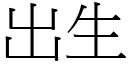 出生